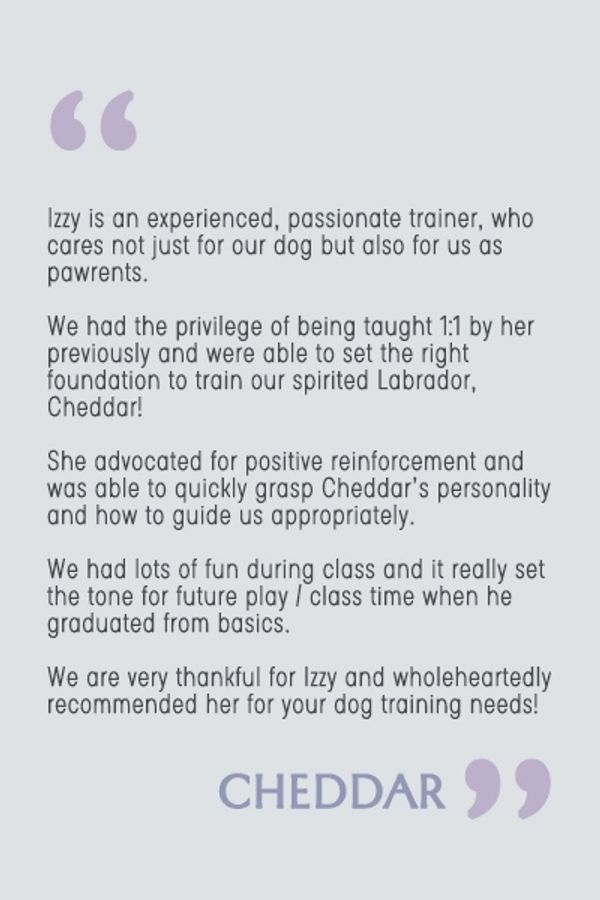 "

Izzy is an experienced, passionate trainer, who cares not just for our dog but also for us as pawrents.

We had the privilege of being taught 1:1 by her previously and were able to set the right foundation to train our spirited Labrador, Cheddar!

She advocated for positive reinforcement and was able to quickly grasp Cheddar's personality and how to guide us appropriately.

We had lots of fun during class and it really set the tone for future play / class time when he graduated from basics.

We are very thankful for Izzy and wholeheartedly recommended her for your dog training needs!

CHEDDAR "